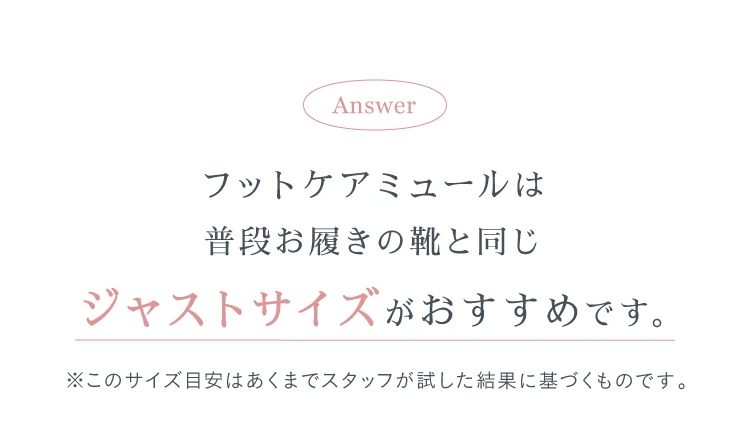 Answer

フットケアミュールは
普段お履きの靴と同じ
ジャストサイズがおすすめです。

※このサイズ目安はあくまでスタッフが試した結果に基づくものです。